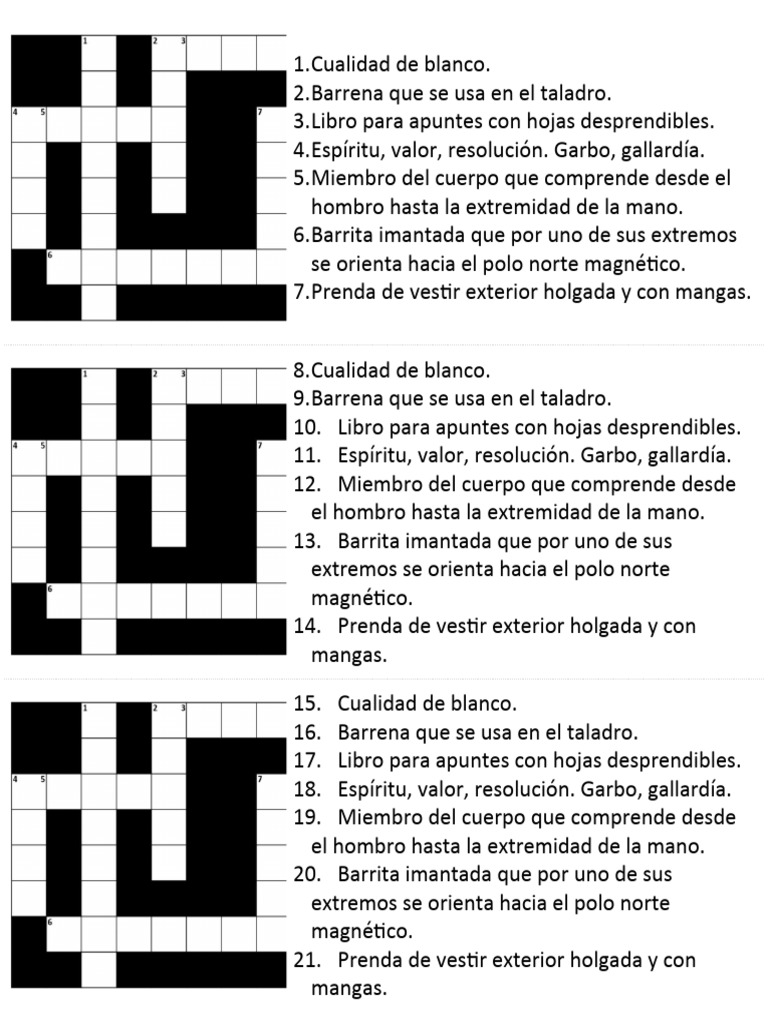 1 2 3
4 5 7
6

1.Cualidad de blanco.
2.Barrena que se usa en el taladro.
3.Libro para apuntes con hojas desprendibles.
4.Espíritu, valor, resolución. Garbo, gallardía.
5.Miembro del cuerpo que comprende desde el hombro hasta la extremidad de la mano.
6.Barrita imantada que por uno de sus extremos se orienta hacia el polo norte magnético.
7.Prenda de vestir exterior holgada y con mangas.

1 2 3
4 5 7
6

8.Cualidad de blanco.
9.Barrena que se usa en el taladro.
10. Libro para apuntes con hojas desprendibles.
11. Espíritu, valor, resolución. Garbo, gallardía.
12. Miembro del cuerpo que comprende desde el hombro hasta la extremidad de la mano.
13. Barrita imantada que por uno de sus extremos se orienta hacia el polo norte magnético.
14. Prenda de vestir exterior holgada y con mangas.

1 2 3
4 5 7
6

15. Cualidad de blanco.
16. Barrena que se usa en el taladro.
17. Libro para apuntes con hojas desprendibles.
18. Espíritu, valor, resolución. Garbo, gallardía.
19. Miembro del cuerpo que comprende desde el hombro hasta la extremidad de la mano.
20. Barrita imantada que por uno de sus extremos se orienta hacia el polo norte magnético.
21. Prenda de vestir exterior holgada y con mangas.